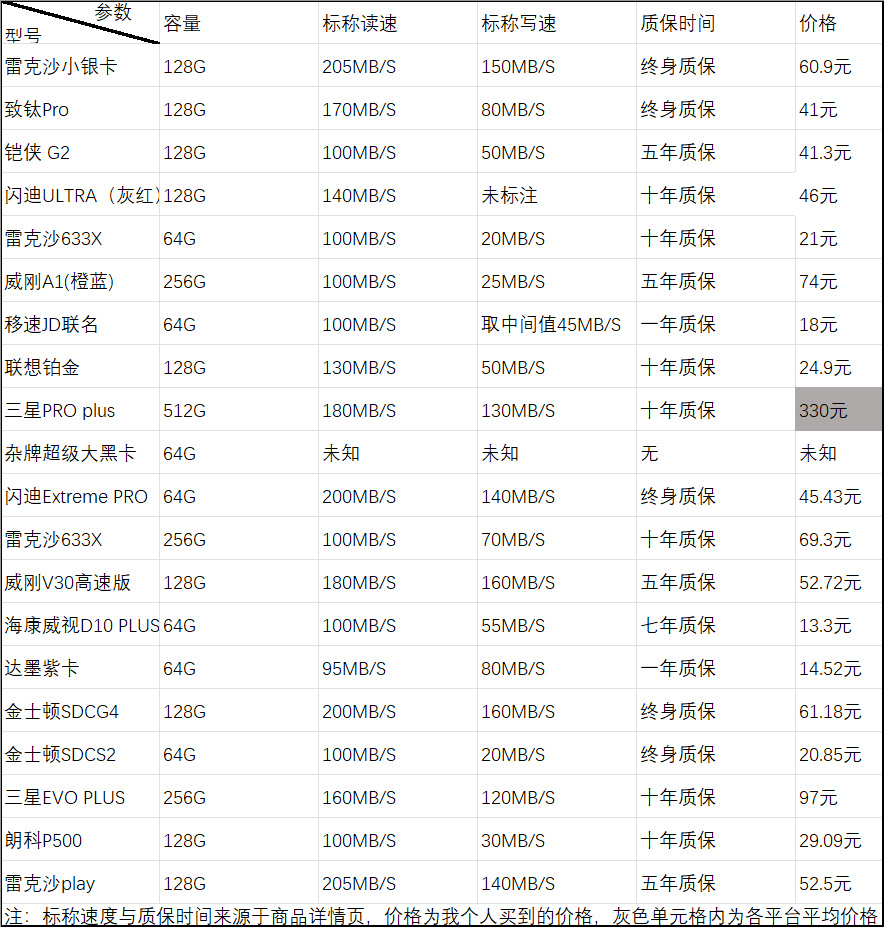 | 参数 型号 | 容量 | 标称读速 | 标称写速 | 质保时间 | 价格 |
|---|---|---|---|---|---|
| 雷克沙小银卡 | 128G | 205MB/S | 150MB/S | 终身质保 | 60.9元 |
| 致钛Pro | 128G | 170MB/S | 80MB/S | 终身质保 | 41元 |
| 铠侠 G2 | 128G | 100MB/S | 50MB/S | 五年质保 | 41.3元 |
| 闪迪ULTRA（灰红） | 128G | 140MB/S | 未标注 | 十年质保 | 46元 |
| 雷克沙633X | 64G | 100MB/S | 20MB/S | 十年质保 | 21元 |
| 威刚A1(橙蓝) | 256G | 100MB/S | 25MB/S | 五年质保 | 74元 |
| 移速JD联名 | 64G | 100MB/S | 取中间值45MB/S | 一年质保 | 18元 |
| 联想铂金 | 128G | 130MB/S | 50MB/S | 十年质保 | 24.9元 |
| 三星PRO plus | 512G | 180MB/S | 130MB/S | 十年质保 | 330元 |
| 杂牌超级大黑卡 | 64G | 未知 | 未知 | 无 | 未知 |
| 闪迪Extreme PRO | 64G | 200MB/S | 140MB/S | 终身质保 | 45.43元 |
| 雷克沙633X | 256G | 100MB/S | 70MB/S | 十年质保 | 69.3元 |
| 威刚V30高速版 | 128G | 180MB/S | 160MB/S | 五年质保 | 52.72元 |
| 海康威视D10 PLUS | 64G | 100MB/S | 55MB/S | 七年质保 | 13.3元 |
| 达墨紫卡 | 64G | 95MB/S | 80MB/S | 一年质保 | 14.52元 |
| 金士顿SDCG4 | 128G | 200MB/S | 160MB/S | 终身质保 | 61.18元 |
| 金士顿SDCS2 | 64G | 100MB/S | 20MB/S | 终身质保 | 20.85元 |
| 三星EVO PLUS | 256G | 160MB/S | 120MB/S | 十年质保 | 97元 |
| 朗科P500 | 128G | 100MB/S | 30MB/S | 十年质保 | 29.09元 |
| 雷克沙play | 128G | 205MB/S | 140MB/S | 五年质保 | 52.5元 |

注：标称速度与质保时间来源于商品详情页，价格为我个人买到的价格，灰色单元格内为各平台平均价格